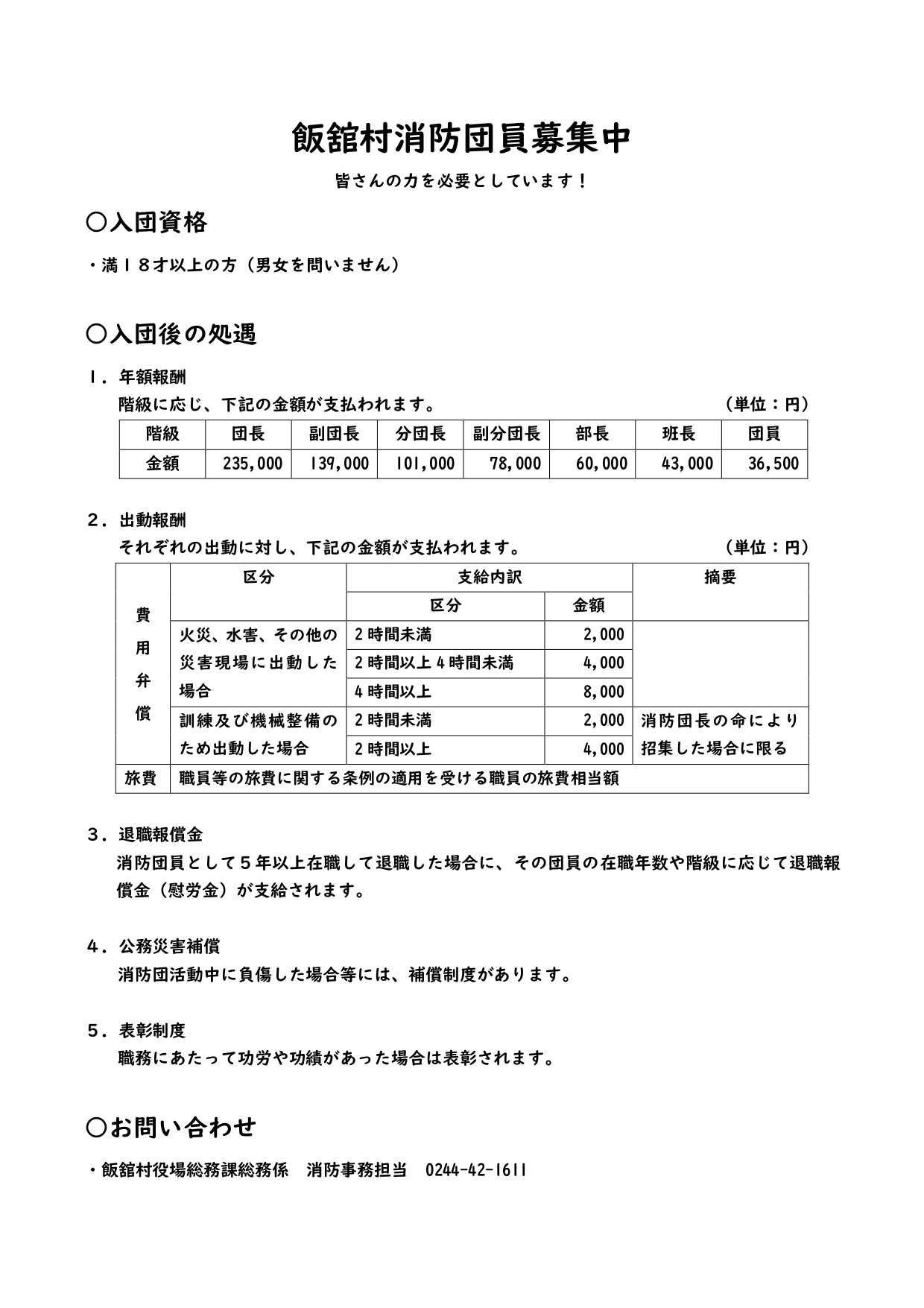 飯舘村消防団員募集中

皆さんの力を必要としています！

○入団資格

・満１８才以上の方（男女を問いません）

○入団後の処遇

１．年額報酬
階級に応じ、下記の金額が支払われます。　（単位：円）

| 階級 | 団長 | 副団長 | 分団長 | 副分団長 | 部長 | 班長 | 団員 |
|---|---|---|---|---|---|---|---|
| 金額 | 235,000 | 139,000 | 101,000 | 78,000 | 60,000 | 43,000 | 36,500 |

２．出動報酬
それぞれの出動に対し、下記の金額が支払われます。　（単位：円）

| | 区分 | 支給内訳 区分 | 支給内訳 金額 | 摘要 |
|---|---|---|---|---|
| 費用弁償 | 火災、水害、その他の災害現場に出動した場合 | 2時間未満 | 2,000 | |
| | | 2時間以上4時間未満 | 4,000 | |
| | | 4時間以上 | 8,000 | |
| | 訓練及び機械整備のため出動した場合 | 2時間未満 | 2,000 | 消防団長の命により招集した場合に限る |
| | | 2時間以上 | 4,000 | |
| 旅費 | 職員等の旅費に関する条例の適用を受ける職員の旅費相当額 | | | |

３．退職報償金
消防団員として５年以上在職して退職した場合に、その団員の在職年数や階級に応じて退職報償金（慰労金）が支給されます。

４．公務災害補償
消防団活動中に負傷した場合等には、補償制度があります。

５．表彰制度
職務にあたって功労や功績があった場合は表彰されます。

○お問い合わせ

・飯舘村役場総務課総務係　消防事務担当　0244-42-1611